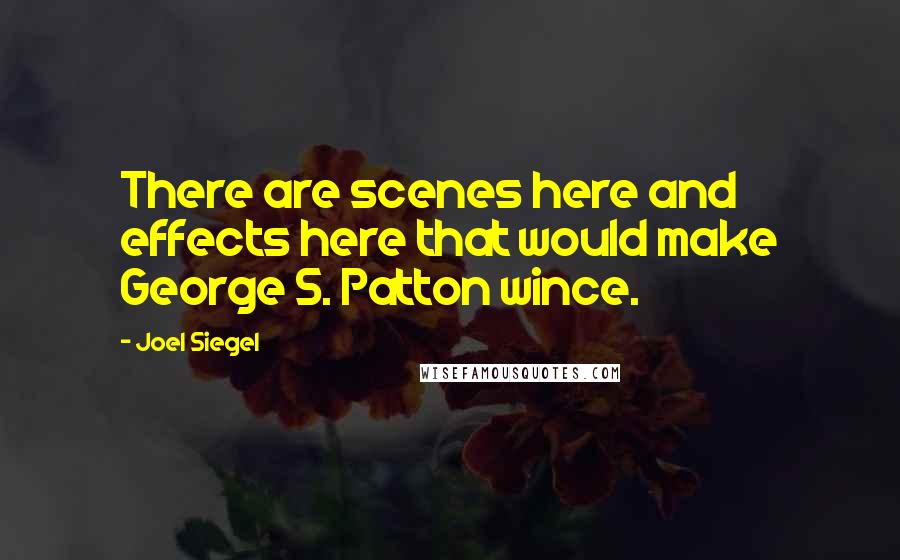 There are scenes here and effects here that would make George S. Patton wince.

- Joel Siegel

WISEFAMOUSQUOTES.COM